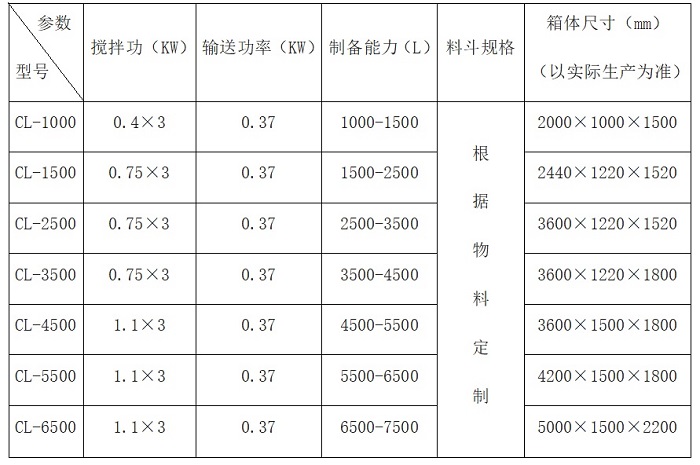 | 参数 型号 | 搅拌功（KW） | 输送功率（KW） | 制备能力（L） | 料斗规格 | 箱体尺寸（mm）（以实际生产为准） |
|---|---|---|---|---|---|
| CL-1000 | 0.4×3 | 0.37 | 1000-1500 | 根据物料定制 | 2000×1000×1500 |
| CL-1500 | 0.75×3 | 0.37 | 1500-2500 | | 2440×1220×1520 |
| CL-2500 | 0.75×3 | 0.37 | 2500-3500 | | 3600×1220×1520 |
| CL-3500 | 0.75×3 | 0.37 | 3500-4500 | | 3600×1220×1800 |
| CL-4500 | 1.1×3 | 0.37 | 4500-5500 | | 3600×1500×1800 |
| CL-5500 | 1.1×3 | 0.37 | 5500-6500 | | 4200×1500×1800 |
| CL-6500 | 1.1×3 | 0.37 | 6500-7500 | | 5000×1500×2200 |